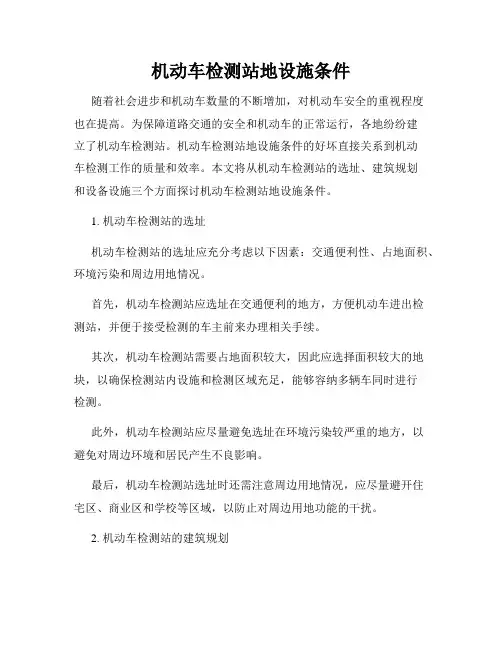 机动车检测站地设施条件

随着社会进步和机动车数量的不断增加，对机动车安全的重视程度也在提高。为保障道路交通的安全和机动车的正常运行，各地纷纷建立了机动车检测站。机动车检测站地设施条件的好坏直接关系到机动车检测工作的质量和效率。本文将从机动车检测站的选址、建筑规划和设备设施三个方面探讨机动车检测站地设施条件。

1. 机动车检测站的选址

机动车检测站的选址应充分考虑以下因素：交通便利性、占地面积、环境污染和周边用地情况。

首先，机动车检测站应选址在交通便利的地方，方便机动车进出检测站，并便于接受检测的车主前来办理相关手续。

其次，机动车检测站需要占地面积较大，因此应选择面积较大的地块，以确保检测站内设施和检测区域充足，能够容纳多辆车同时进行检测。

此外，机动车检测站应尽量避免选址在环境污染较严重的地方，以避免对周边环境和居民产生不良影响。

最后，机动车检测站选址时还需注意周边用地情况，应尽量避开住宅区、商业区和学校等区域，以防止对周边用地功能的干扰。

2. 机动车检测站的建筑规划